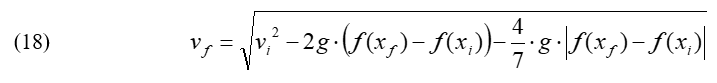 (18) $v_f = \sqrt{v_i^2 - 2g \cdot \left(f(x_f) - f(x_i)\right) - \frac{4}{7} \cdot g \cdot \left|f(x_f) - f(x_i)\right|}$